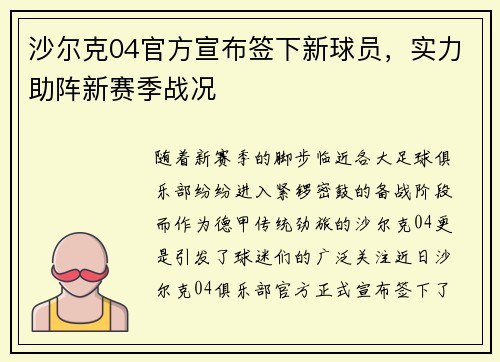 沙尔克04官方宣布签下新球员，实力助阵新赛季战况

随着新赛季的脚步临近各大足球俱乐部纷纷进入紧锣密鼓的备战阶段而作为德甲传统劲旅的沙尔克04更是引发了球迷们的广泛关注近日沙尔克04俱乐部官方正式宣布签下了